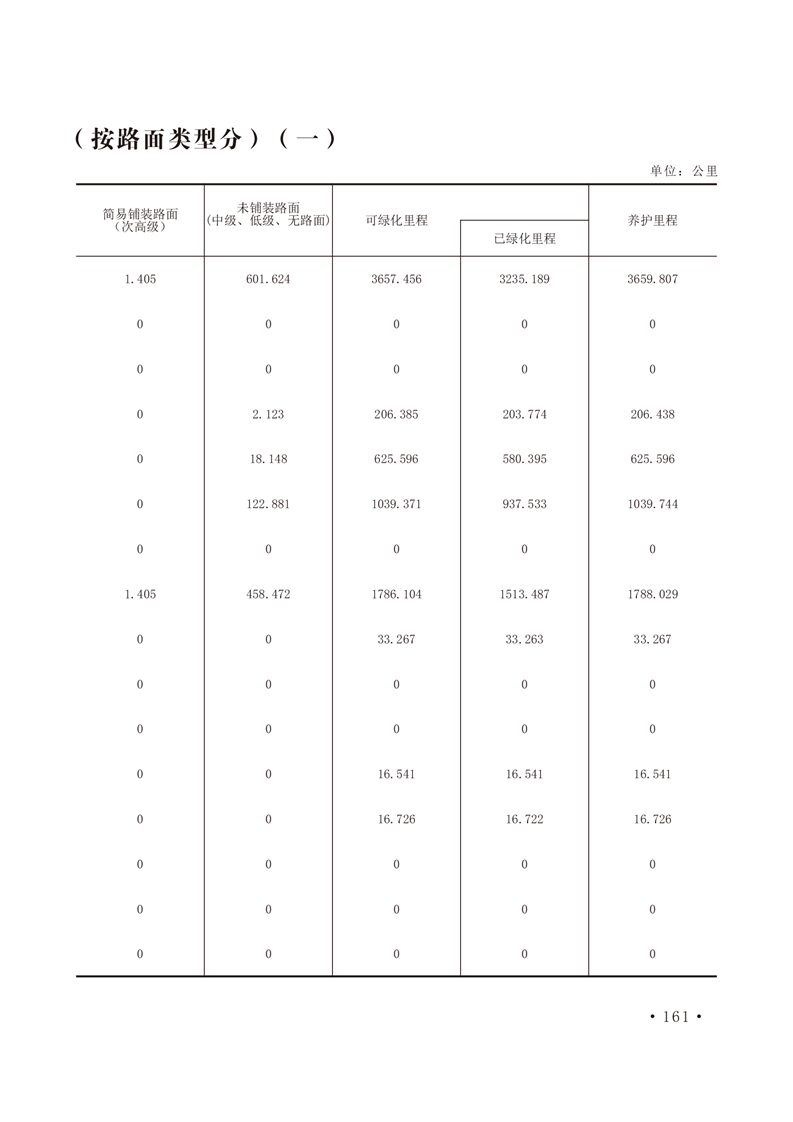 （按路面类型分）（一）

单位：公里

| 简易铺装路面（次高级） | 未铺装路面（中级、低级、无路面） | 可绿化里程 | 已绿化里程 | 养护里程 |
|---|---|---|---|---|
| 1.405 | 601.624 | 3657.456 | 3235.189 | 3659.807 |
| 0 | 0 | 0 | 0 | 0 |
| 0 | 0 | 0 | 0 | 0 |
| 0 | 2.123 | 206.385 | 203.774 | 206.438 |
| 0 | 18.148 | 625.596 | 580.395 | 625.596 |
| 0 | 122.881 | 1039.371 | 937.533 | 1039.744 |
| 0 | 0 | 0 | 0 | 0 |
| 1.405 | 458.472 | 1786.104 | 1513.487 | 1788.029 |
| 0 | 0 | 33.267 | 33.263 | 33.267 |
| 0 | 0 | 0 | 0 | 0 |
| 0 | 0 | 0 | 0 | 0 |
| 0 | 0 | 16.541 | 16.541 | 16.541 |
| 0 | 0 | 16.726 | 16.722 | 16.726 |
| 0 | 0 | 0 | 0 | 0 |
| 0 | 0 | 0 | 0 | 0 |
| 0 | 0 | 0 | 0 | 0 |

• 161 •